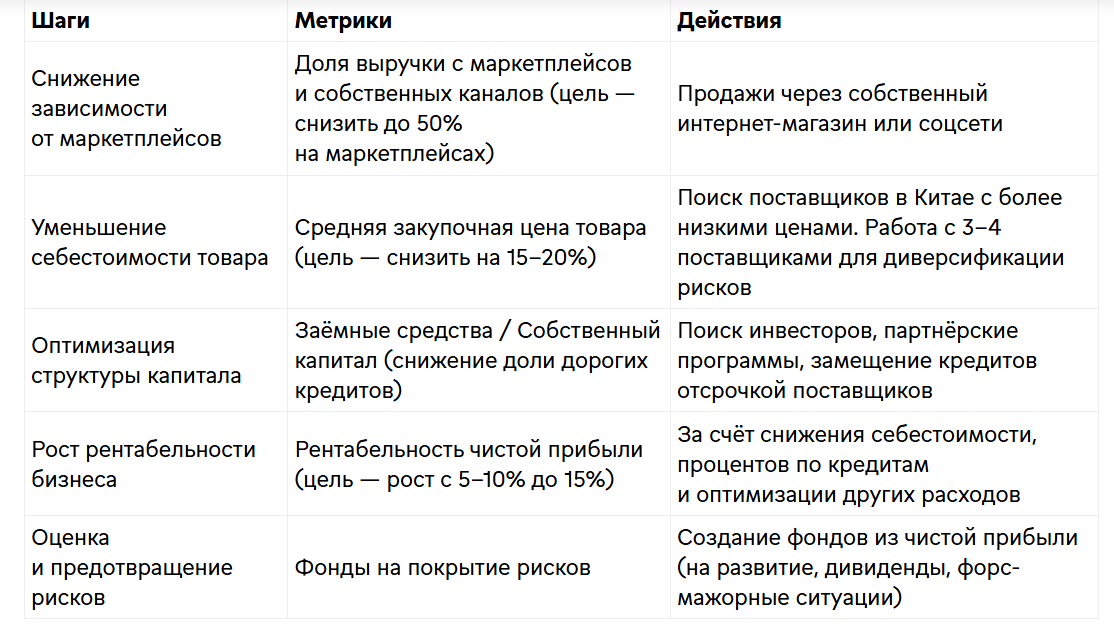 | Шаги | Метрики | Действия |
|---|---|---|
| Снижение зависимости от маркетплейсов | Доля выручки с маркетплейсов и собственных каналов (цель — снизить до 50% на маркетплейсах) | Продажи через собственный интернет-магазин или соцсети |
| Уменьшение себестоимости товара | Средняя закупочная цена товара (цель — снизить на 15–20%) | Поиск поставщиков в Китае с более низкими ценами. Работа с 3–4 поставщиками для диверсификации рисков |
| Оптимизация структуры капитала | Заёмные средства / Собственный капитал (снижение доли дорогих кредитов) | Поиск инвесторов, партнёрские программы, замещение кредитов отсрочкой поставщиков |
| Рост рентабельности бизнеса | Рентабельность чистой прибыли (цель — рост с 5–10% до 15%) | За счёт снижения себестоимости, процентов по кредитам и оптимизации других расходов |
| Оценка и предотвращение рисков | Фонды на покрытие рисков | Создание фондов из чистой прибыли (на развитие, дивиденды, форс-мажорные ситуации) |